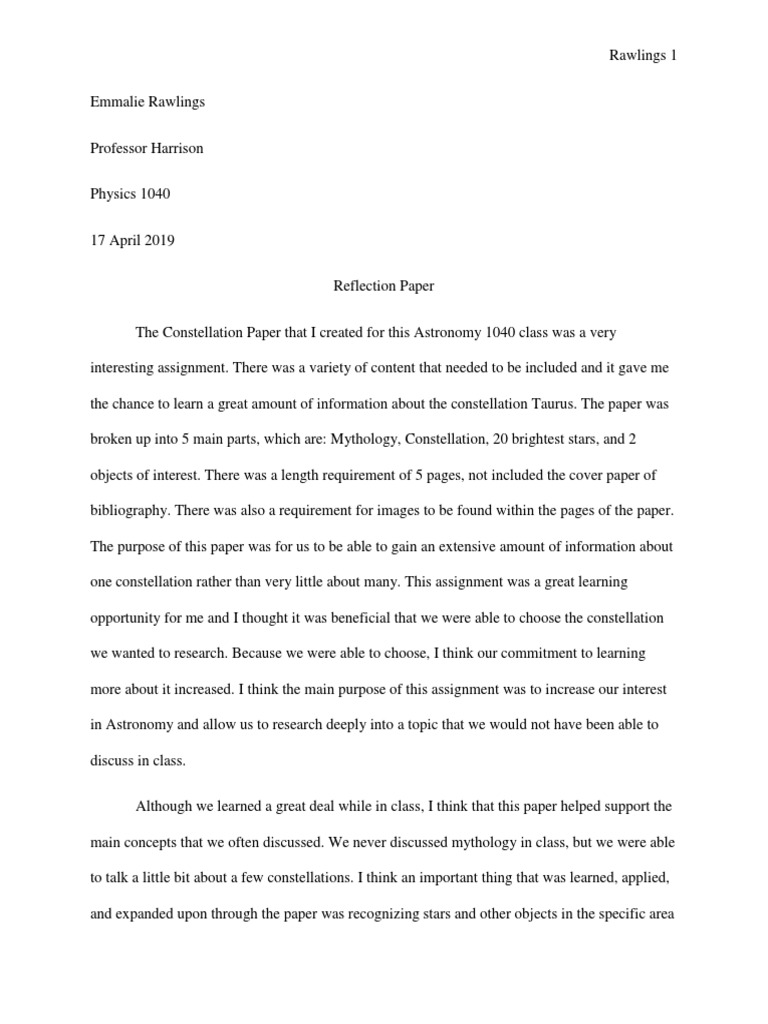 Rawlings 1

Emmalie Rawlings

Professor Harrison

Physics 1040

17 April 2019

Reflection Paper

The Constellation Paper that I created for this Astronomy 1040 class was a very interesting assignment. There was a variety of content that needed to be included and it gave me the chance to learn a great amount of information about the constellation Taurus. The paper was broken up into 5 main parts, which are: Mythology, Constellation, 20 brightest stars, and 2 objects of interest. There was a length requirement of 5 pages, not included the cover paper of bibliography. There was also a requirement for images to be found within the pages of the paper. The purpose of this paper was for us to be able to gain an extensive amount of information about one constellation rather than very little about many. This assignment was a great learning opportunity for me and I thought it was beneficial that we were able to choose the constellation we wanted to research. Because we were able to choose, I think our commitment to learning more about it increased. I think the main purpose of this assignment was to increase our interest in Astronomy and allow us to research deeply into a topic that we would not have been able to discuss in class.

Although we learned a great deal while in class, I think that this paper helped support the main concepts that we often discussed. We never discussed mythology in class, but we were able to talk a little bit about a few constellations. I think an important thing that was learned, applied, and expanded upon through the paper was recognizing stars and other objects in the specific area